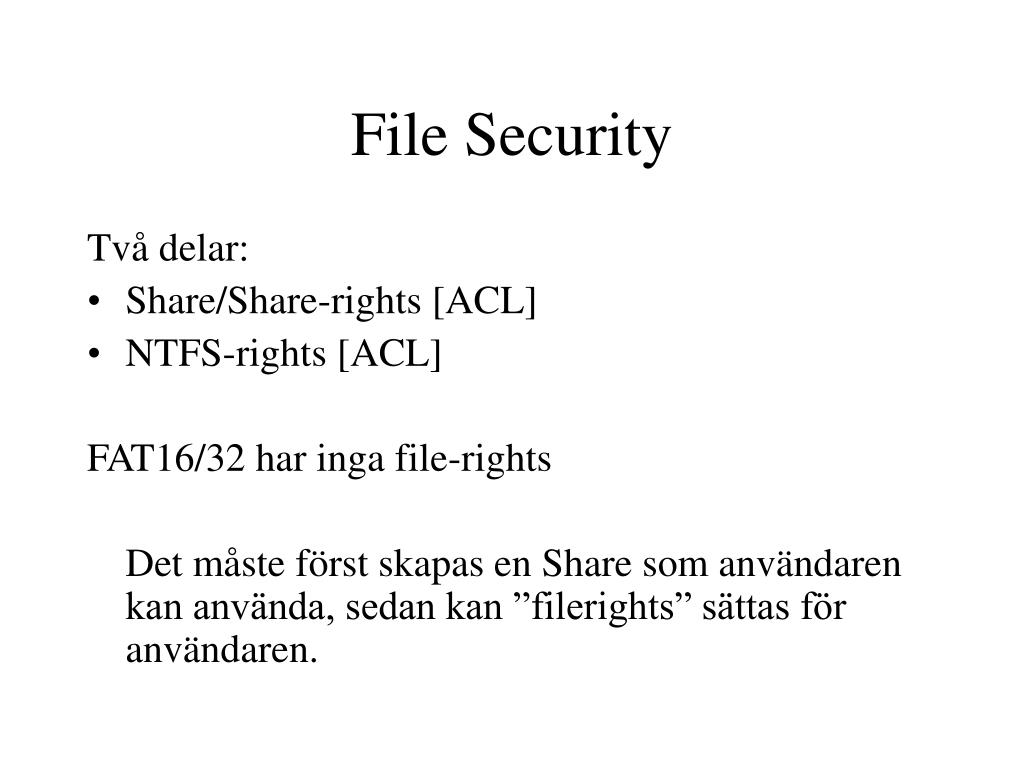 File Security

Två delar:
• Share/Share-rights [ACL]
• NTFS-rights [ACL]

FAT16/32 har inga file-rights

Det måste först skapas en Share som användaren kan använda, sedan kan ”filerights” sättas för användaren.